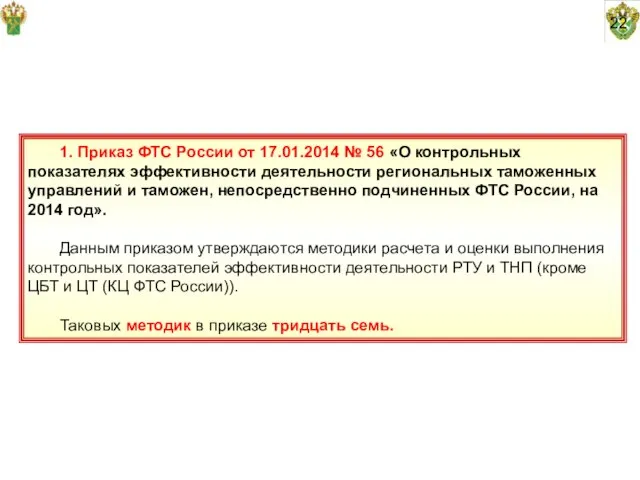 22

1. Приказ ФТС России от 17.01.2014 № 56 «О контрольных показателях эффективности деятельности региональных таможенных управлений и таможен, непосредственно подчиненных ФТС России, на 2014 год».

Данным приказом утверждаются методики расчета и оценки выполнения контрольных показателей эффективности деятельности РТУ и ТНП (кроме ЦБТ и ЦТ (КЦ ФТС России)).

Таковых методик в приказе тридцать семь.